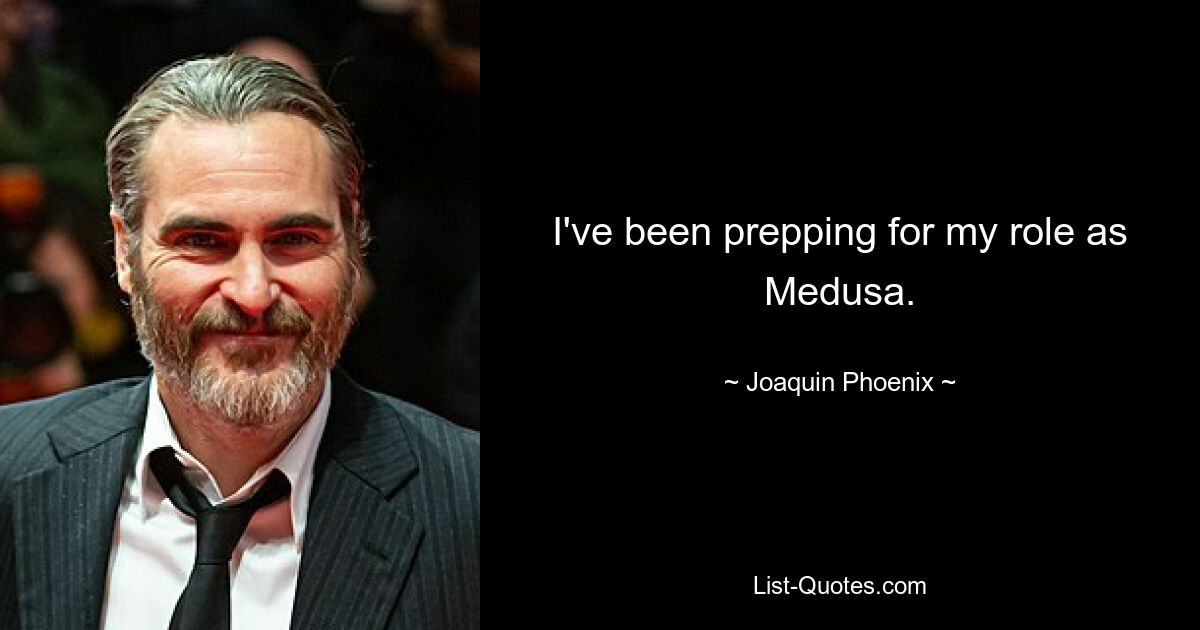 I've been prepping for my role as Medusa.

~ Joaquin Phoenix ~

List-Quotes.com